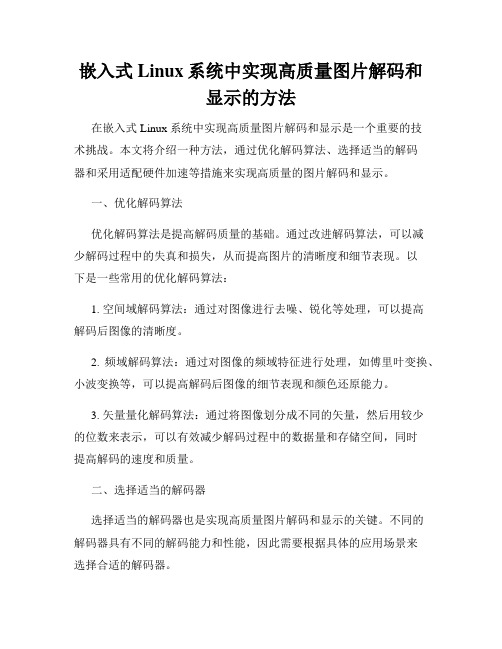 嵌入式 Linux 系统中实现高质量图片解码和显示的方法

在嵌入式 Linux 系统中实现高质量图片解码和显示是一个重要的技术挑战。本文将介绍一种方法，通过优化解码算法、选择适当的解码器和采用适配硬件加速等措施来实现高质量的图片解码和显示。

一、优化解码算法

优化解码算法是提高解码质量的基础。通过改进解码算法，可以减少解码过程中的失真和损失，从而提高图片的清晰度和细节表现。以下是一些常用的优化解码算法：

1. 空间域解码算法：通过对图像进行去噪、锐化等处理，可以提高解码后图像的清晰度。

2. 频域解码算法：通过对图像的频域特征进行处理，如傅里叶变换、小波变换等，可以提高解码后图像的细节表现和颜色还原能力。

3. 矢量量化解码算法：通过将图像划分成不同的矢量，然后用较少的位数来表示，可以有效减少解码过程中的数据量和存储空间，同时提高解码的速度和质量。

二、选择适当的解码器

选择适当的解码器也是实现高质量图片解码和显示的关键。不同的解码器具有不同的解码能力和性能，因此需要根据具体的应用场景来选择合适的解码器。